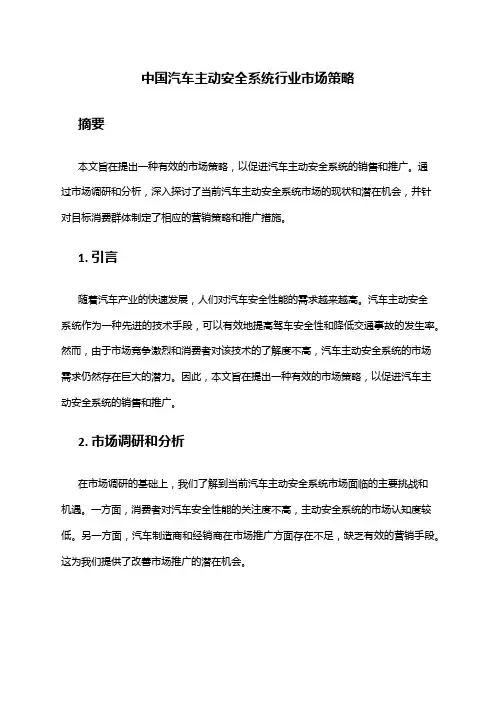 中国汽车主动安全系统行业市场策略

摘要

本文旨在提出一种有效的市场策略，以促进汽车主动安全系统的销售和推广。通过市场调研和分析，深入探讨了当前汽车主动安全系统市场的现状和潜在机会，并针对目标消费群体制定了相应的营销策略和推广措施。

1. 引言

随着汽车产业的快速发展，人们对汽车安全性能的需求越来越高。汽车主动安全系统作为一种先进的技术手段，可以有效地提高驾车安全性和降低交通事故的发生率。然而，由于市场竞争激烈和消费者对该技术的了解度不高，汽车主动安全系统的市场需求仍然存在巨大的潜力。因此，本文旨在提出一种有效的市场策略，以促进汽车主动安全系统的销售和推广。

2. 市场调研和分析

在市场调研的基础上，我们了解到当前汽车主动安全系统市场面临的主要挑战和机遇。一方面，消费者对汽车安全性能的关注度不高，主动安全系统的市场认知度较低。另一方面，汽车制造商和经销商在市场推广方面存在不足，缺乏有效的营销手段。这为我们提供了改善市场推广的潜在机会。